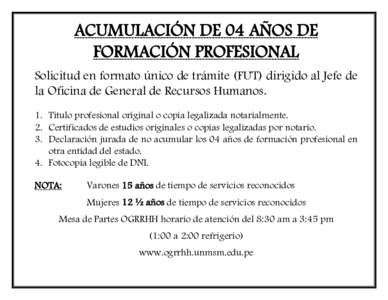 ACUMULACIÓN DE 04 AÑOS DE FORMACIÓN PROFESIONAL

Solicitud en formato único de trámite (FUT) dirigido al Jefe de la Oficina de General de Recursos Humanos.

1. Titulo profesional original o copia legalizada notarialmente.
2. Certificados de estudios originales o copias legalizadas por notario.
3. Declaración jurada de no acumular los 04 años de formación profesional en otra entidad del estado.
4. Fotocopia legible de DNI.

NOTA: Varones 15 años de tiempo de servicios reconocidos

Mujeres 12 ½ años de tiempo de servicios reconocidos

Mesa de Partes OGRRHH horario de atención del 8:30 am a 3:45 pm

(1:00 a 2:00 refrigerio)

www.ogrrhh.unmsm.edu.pe